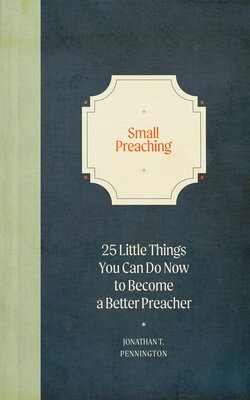 Small Preaching

25 Little Things You Can Do Now to Become a Better Preacher

JONATHAN T. PENNINGTON